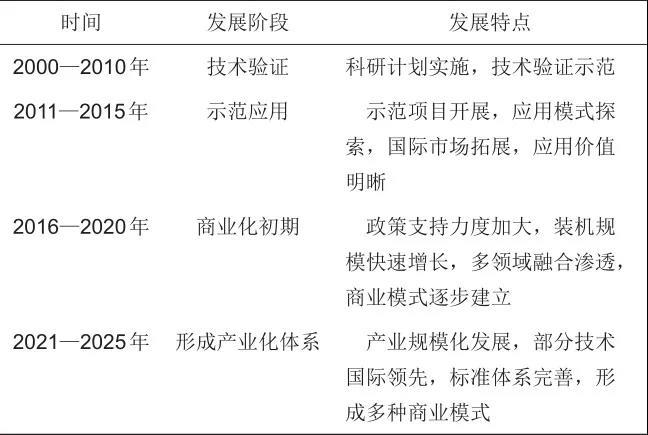 | 时间 | 发展阶段 | 发展特点 |
|---|---|---|
| 2000—2010年 | 技术验证 | 科研计划实施，技术验证示范 |
| 2011—2015年 | 示范应用 | 示范项目开展，应用模式探索，国际市场拓展，应用价值明晰 |
| 2016—2020年 | 商业化初期 | 政策支持力度加大，装机规模快速增长，多领域融合渗透，商业模式逐步建立 |
| 2021—2025年 | 形成产业化体系 | 产业规模化发展，部分技术国际领先，标准体系完善，形成多种商业模式 |